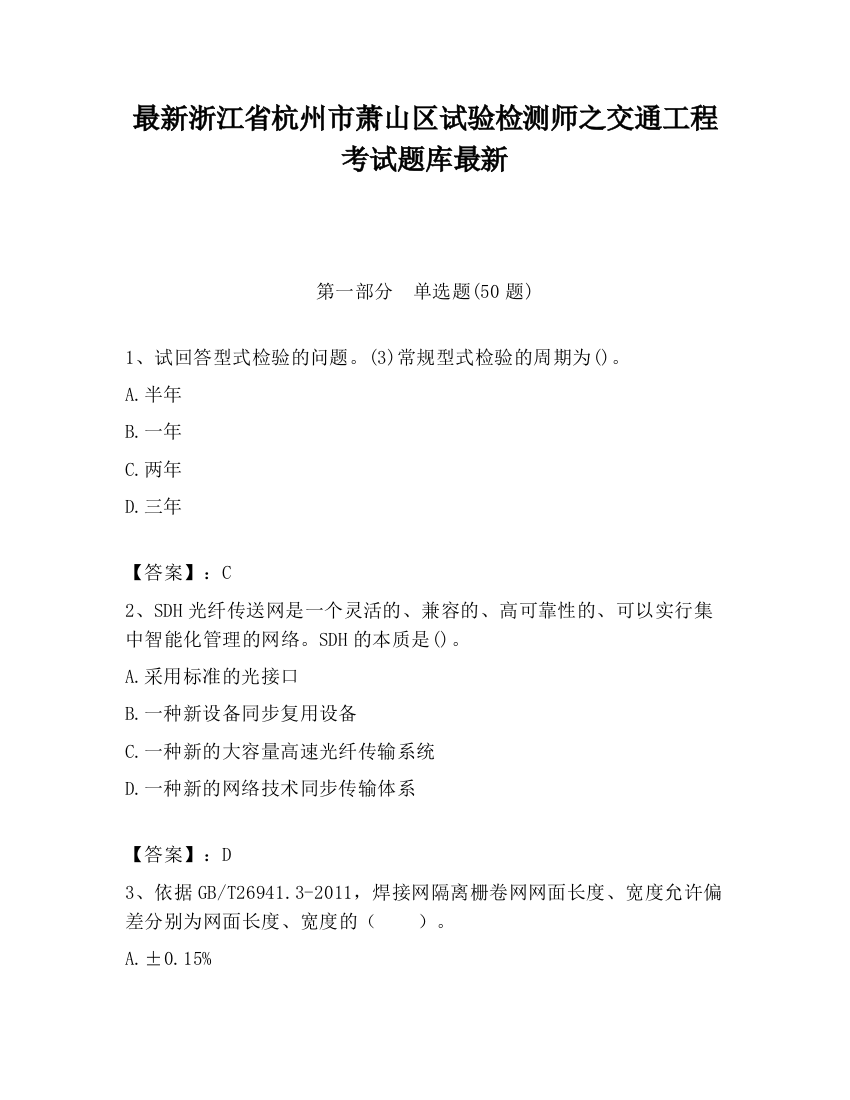 最新浙江省杭州市萧山区试验检测师之交通工程考试题库最新

第一部分　单选题(50题)

1、试回答型式检验的问题。(3)常规型式检验的周期为()。

A.半年

B.一年

C.两年

D.三年

【答案】：C

2、SDH光纤传送网是一个灵活的、兼容的、高可靠性的、可以实行集中智能化管理的网络。SDH的本质是()。

A.采用标准的光接口

B.一种新设备同步复用设备

C.一种新的大容量高速光纤传输系统

D.一种新的网络技术同步传输体系

【答案】：D

3、依据GB/T26941.3-2011，焊接网隔离栅卷网网面长度、宽度允许偏差分别为网面长度、宽度的（　　）。

A.±0.15%